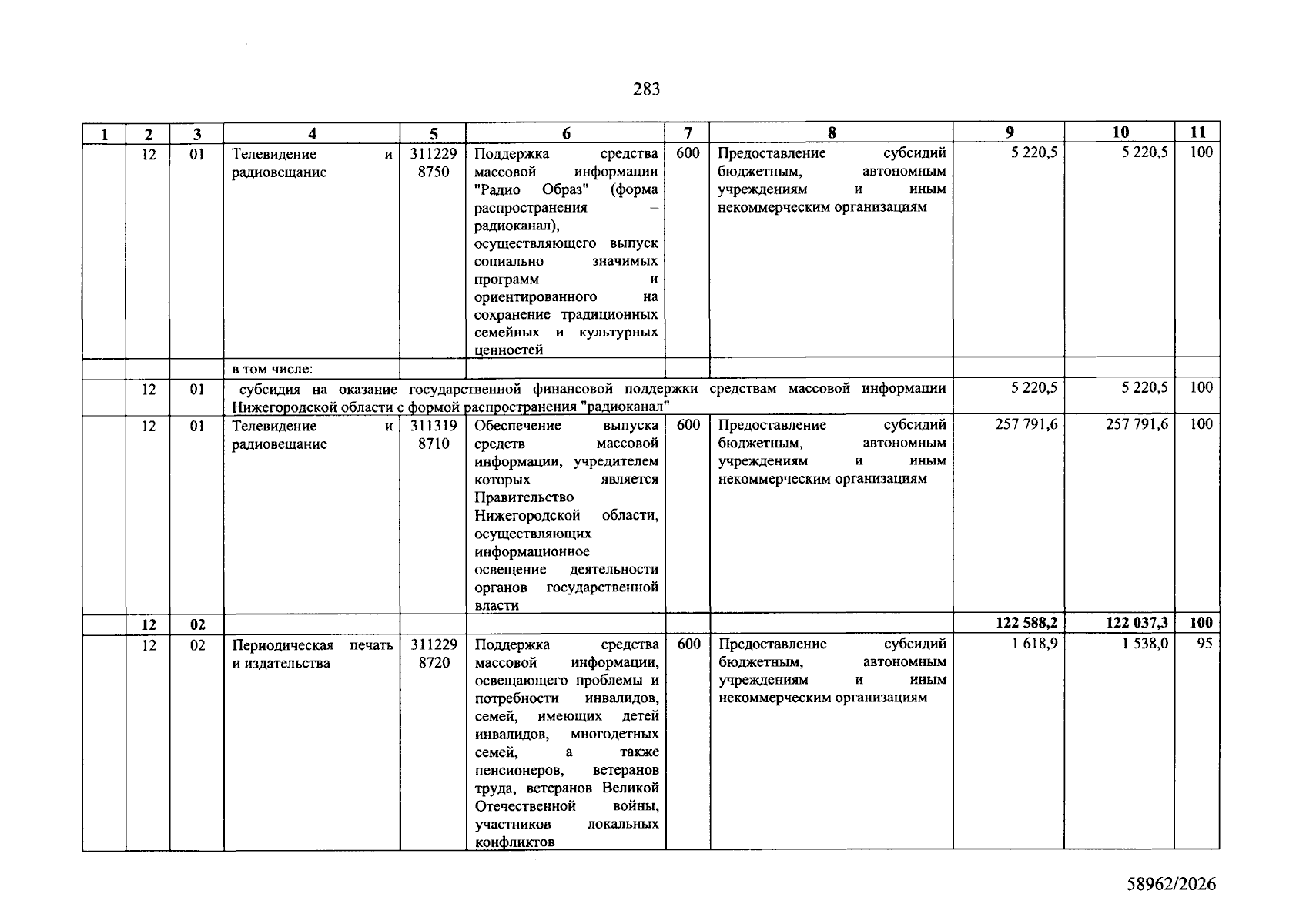 283

| 1 | 2 | 3 | 4 | 5 | 6 | 7 | 8 | 9 | 10 | 11 |
|---|---|---|---|---|---|---|---|---|---|---|
|  | 12 | 01 | Телевидение и радиовещание | 311229 8750 | Поддержка средства массовой информации "Радио Образ" (форма распространения – радиоканал), осуществляющего выпуск социально значимых программ и ориентированного на сохранение традиционных семейных и культурных ценностей | 600 | Предоставление субсидий бюджетным, автономным учреждениям и иным некоммерческим организациям | 5 220,5 | 5 220,5 | 100 |
|  |  |  | в том числе: |  |  |  |  |  |  |  |
|  | 12 | 01 | субсидия на оказание государственной финансовой поддержки средствам массовой информации Нижегородской области с формой распространения "радиоканал" |  |  |  |  | 5 220,5 | 5 220,5 | 100 |
|  | 12 | 01 | Телевидение и радиовещание | 311319 8710 | Обеспечение выпуска средств массовой информации, учредителем которых является Правительство Нижегородской области, осуществляющих информационное освещение деятельности органов государственной власти | 600 | Предоставление субсидий бюджетным, автономным учреждениям и иным некоммерческим организациям | 257 791,6 | 257 791,6 | 100 |
|  | 12 | 02 |  |  |  |  |  | 122 588,2 | 122 037,3 | 100 |
|  | 12 | 02 | Периодическая печать и издательства | 311229 8720 | Поддержка средства массовой информации, освещающего проблемы и потребности инвалидов, семей, имеющих детей инвалидов, многодетных семей, а также пенсионеров, ветеранов труда, ветеранов Великой Отечественной войны, участников локальных конфликтов | 600 | Предоставление субсидий бюджетным, автономным учреждениям и иным некоммерческим организациям | 1 618,9 | 1 538,0 | 95 |

58962/2026